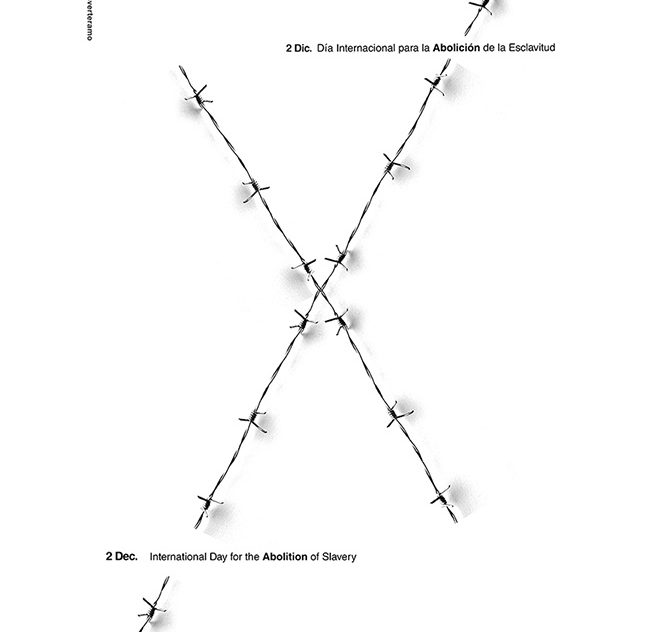 verteramo

2 Dic. Día Internacional para la Abolición de la Esclavitud

2 Dec. International Day for the Abolition of Slavery